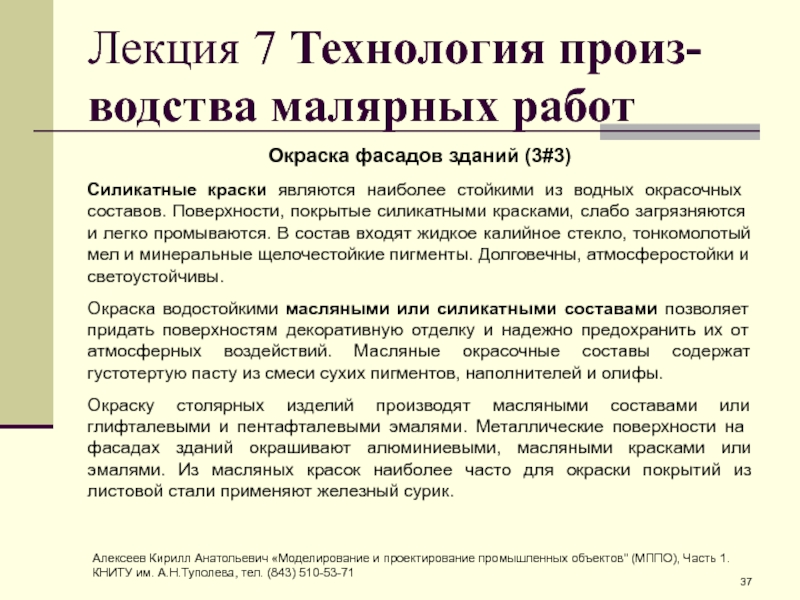 Лекция 7 Технология производства малярных работ

Окраска фасадов зданий (3#3)

Силикатные краски являются наиболее стойкими из водных окрасочных составов. Поверхности, покрытые силикатными красками, слабо загрязняются и легко промываются. В состав входят жидкое калийное стекло, тонкомолотый мел и минеральные щелочестойкие пигменты. Долговечны, атмосферостойки и светоустойчивы.

Окраска водостойкими масляными или силикатными составами позволяет придать поверхностям декоративную отделку и надежно предохранить их от атмосферных воздействий. Масляные окрасочные составы содержат густотертую пасту из смеси сухих пигментов, наполнителей и олифы.

Окраску столярных изделий производят масляными составами или глифталевыми и пентафталевыми эмалями. Металлические поверхности на фасадах зданий окрашивают алюминиевыми, масляными красками или эмалями. Из масляных красок наиболее часто для окраски покрытий из листовой стали применяют железный сурик.

Алексеев Кирилл Анатольевич «Моделирование и проектирование промышленных объектов" (МППО), Часть 1. КНИТУ им. А.Н.Туполева, тел. (843) 510-53-71

37